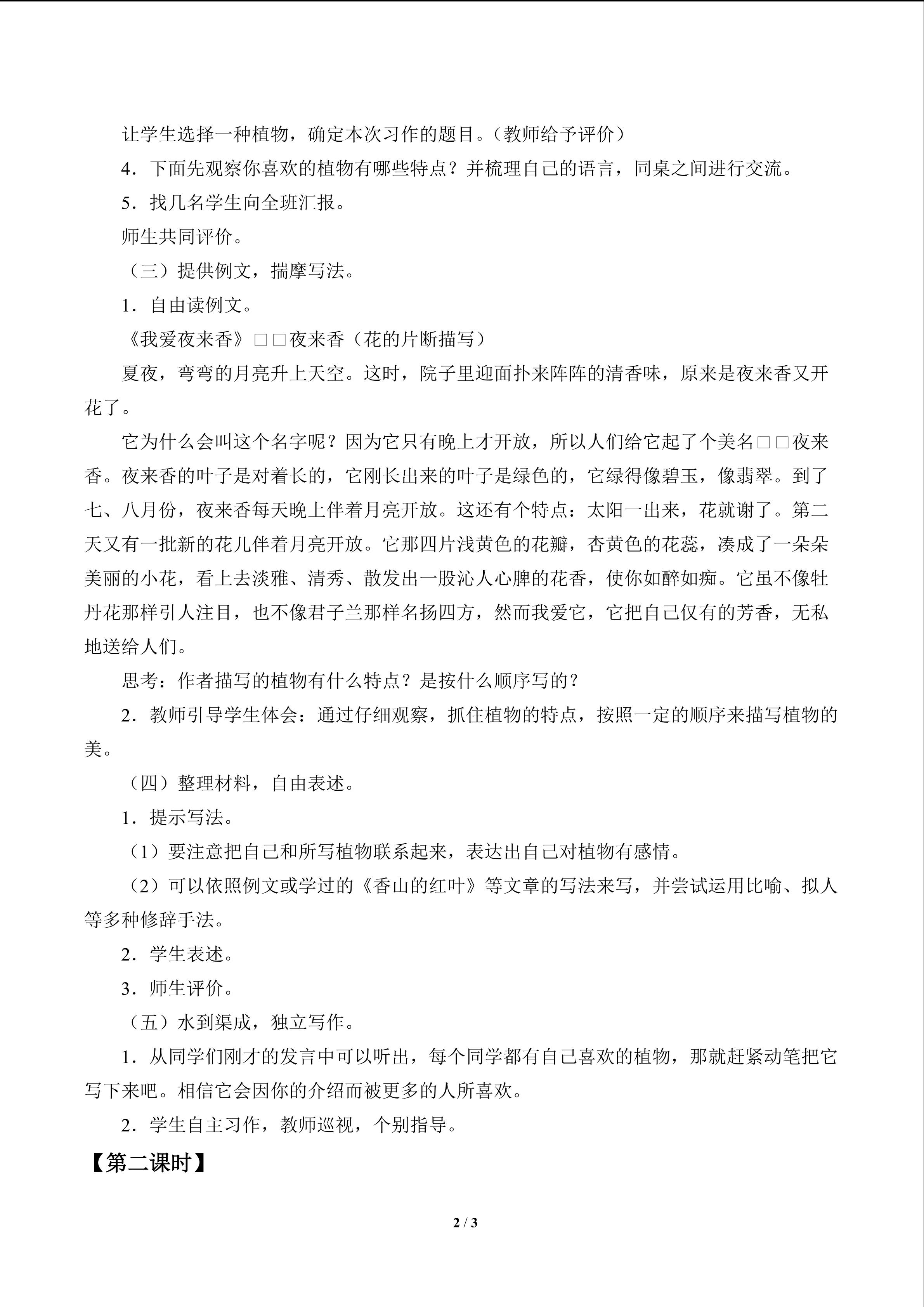 让学生选择一种植物，确定本次习作的题目。（教师给予评价）

4．下面先观察你喜欢的植物有哪些特点？并梳理自己的语言，同桌之间进行交流。

5．找几名学生向全班汇报。

师生共同评价。

（三）提供例文，揣摩写法。

1．自由读例文。

《我爱夜来香》□□夜来香（花的片断描写）

夏夜，弯弯的月亮升上天空。这时，院子里迎面扑来阵阵的清香味，原来是夜来香又开花了。

它为什么会叫这个名字呢？因为它只有晚上才开放，所以人们给它起了个美名□□夜来香。夜来香的叶子是对着长的，它刚长出来的叶子是绿色的，它绿得像碧玉，像翡翠。到了七、八月份，夜来香每天晚上伴着月亮开放。这还有个特点：太阳一出来，花就谢了。第二天又有一批新的花儿伴着月亮开放。它那四片浅黄色的花瓣，杏黄色的花蕊，凑成了一朵朵美丽的小花，看上去淡雅、清秀、散发出一股沁人心脾的花香，使你如醉如痴。它虽不像牡丹花那样引人注目，也不像君子兰那样名扬四方，然而我爱它，它把自己仅有的芳香，无私地送给人们。

思考：作者描写的植物有什么特点？是按什么顺序写的？

2．教师引导学生体会：通过仔细观察，抓住植物的特点，按照一定的顺序来描写植物的美。

（四）整理材料，自由表述。

1．提示写法。

（1）要注意把自己和所写植物联系起来，表达出自己对植物有感情。

（2）可以依照例文或学过的《香山的红叶》等文章的写法来写，并尝试运用比喻、拟人等多种修辞手法。

2．学生表述。

3．师生评价。

（五）水到渠成，独立写作。

1．从同学们刚才的发言中可以听出，每个同学都有自己喜欢的植物，那就赶紧动笔把它写下来吧。相信它会因你的介绍而被更多的人所喜欢。

2．学生自主习作，教师巡视，个别指导。

【第二课时】

2 / 3